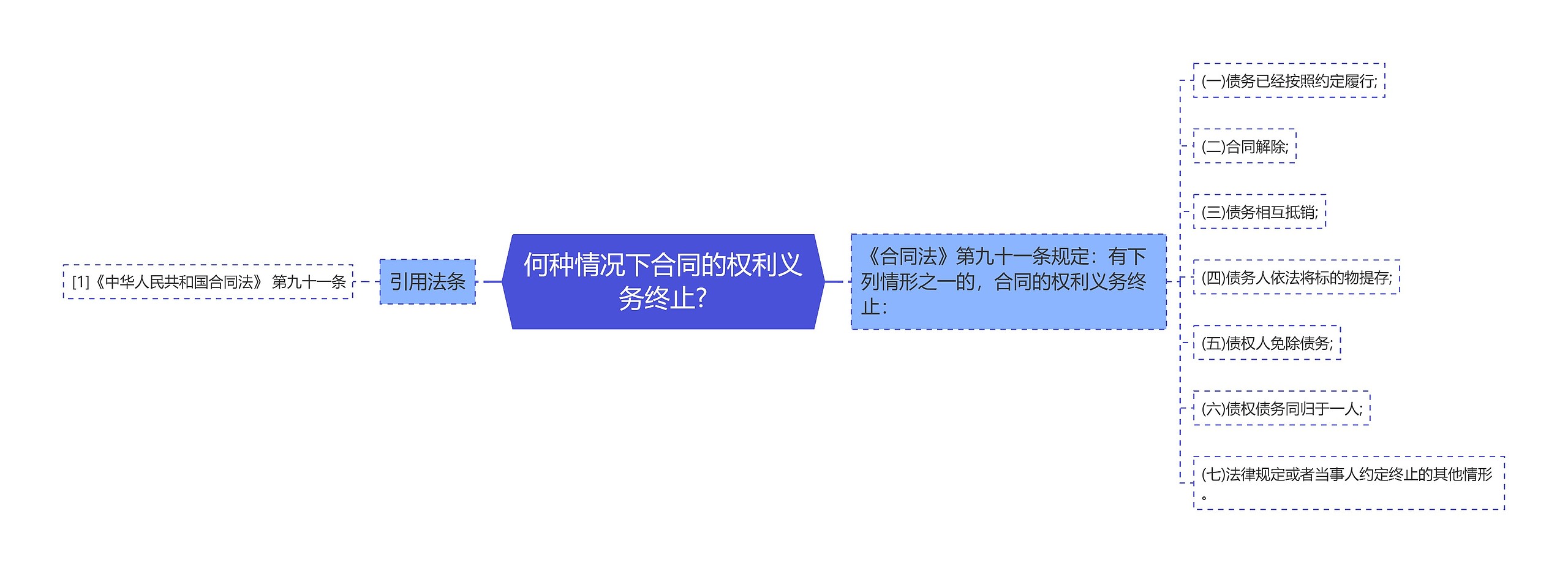 何种情况下合同的权利义务终止?

引用法条

[1]《中华人民共和国合同法》 第九十一条

《合同法》第九十一条规定：有下列情形之一的，合同的权利义务终止：

(一)债务已经按照约定履行;

(二)合同解除;

(三)债务相互抵销;

(四)债务人依法将标的物提存;

(五)债权人免除债务;

(六)债权债务同归于一人;

(七)法律规定或者当事人约定终止的其他情形。